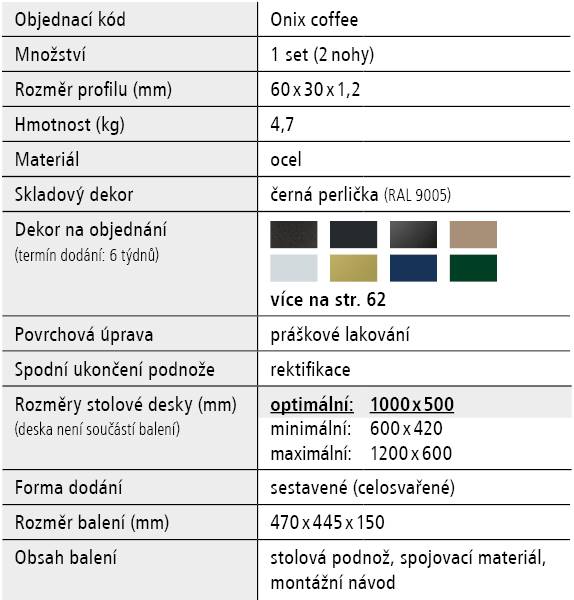 | Objednací kód | Onix coffee |
|---|---|
| Množství | 1 set (2 nohy) |
| Rozměr profilu (mm) | 60 x 30 x 1,2 |
| Hmotnost (kg) | 4,7 |
| Materiál | ocel |
| Skladový dekor | černá perlička (RAL 9005) |
| Dekor na objednání (termín dodání: 6 týdnů) | více na str. 62 |
| Povrchová úprava | práškové lakování |
| Spodní ukončení podnože | rektifikace |
| Rozměry stolové desky (mm) (deska není součástí balení) | optimální: 1000 x 500 minimální: 600 x 420 maximální: 1200 x 600 |
| Forma dodání | sestavené (celosvařené) |
| Rozměr balení (mm) | 470 x 445 x 150 |
| Obsah balení | stolová podnož, spojovací materiál, montážní návod |